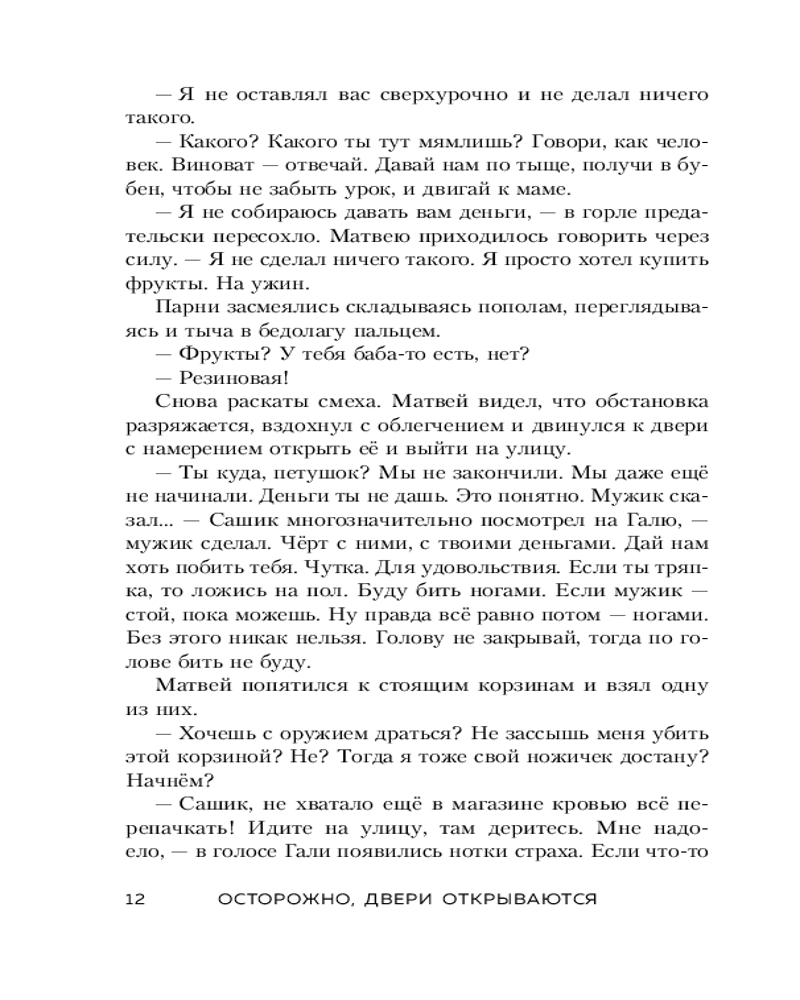 — Я не оставлял вас сверхурочно и не делал ничего такого.

— Какого? Какого ты тут мямлишь? Говори, как человек. Виноват — отвечай. Давай нам по тыще, получи в бубен, чтобы не забыть урок, и двигай к маме.

— Я не собираюсь давать вам деньги, — в горле предательски пересохло. Матвею приходилось говорить через силу. — Я не сделал ничего такого. Я просто хотел купить фрукты. На ужин.

Парни засмеялись складываясь пополам, переглядываясь и тыча в бедолагу пальцем.

— Фрукты? У тебя баба-то есть, нет?

— Резиновая!

Снова раскаты смеха. Матвей видел, что обстановка разряжается, вздохнул с облегчением и двинулся к двери с намерением открыть её и выйти на улицу.

— Ты куда, петушок? Мы не закончили. Мы даже ещё не начинали. Деньги ты не дашь. Это понятно. Мужик сказал... — Сашик многозначительно посмотрел на Галю, — мужик сделал. Чёрт с ними, с твоими деньгами. Дай нам хоть побить тебя. Чутка. Для удовольствия. Если ты тряпка, то ложись на пол. Буду бить ногами. Если мужик — стой, пока можешь. Ну правда всё равно потом — ногами. Без этого никак нельзя. Голову не закрывай, тогда по голове бить не буду.

Матвей попятился к стоящим корзинам и взял одну из них.

— Хочешь с оружием драться? Не зассышь меня убить этой корзиной? Не? Тогда я тоже свой ножичек достану? Начнём?

— Сашик, не хватало ещё в магазине кровью всё перепачкать! Идите на улицу, там деритесь. Мне надоело, — в голосе Гали появились нотки страха. Если что-то

12 ОСТОРОЖНО, ДВЕРИ ОТКРЫВАЮТСЯ